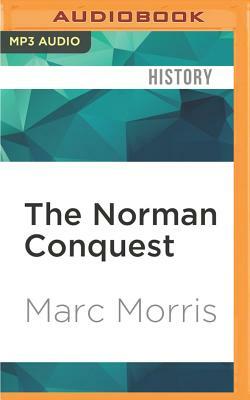 AUDIOBOOK

MP3 AUDIO

HISTORY

The Norman Conquest

Marc Morris